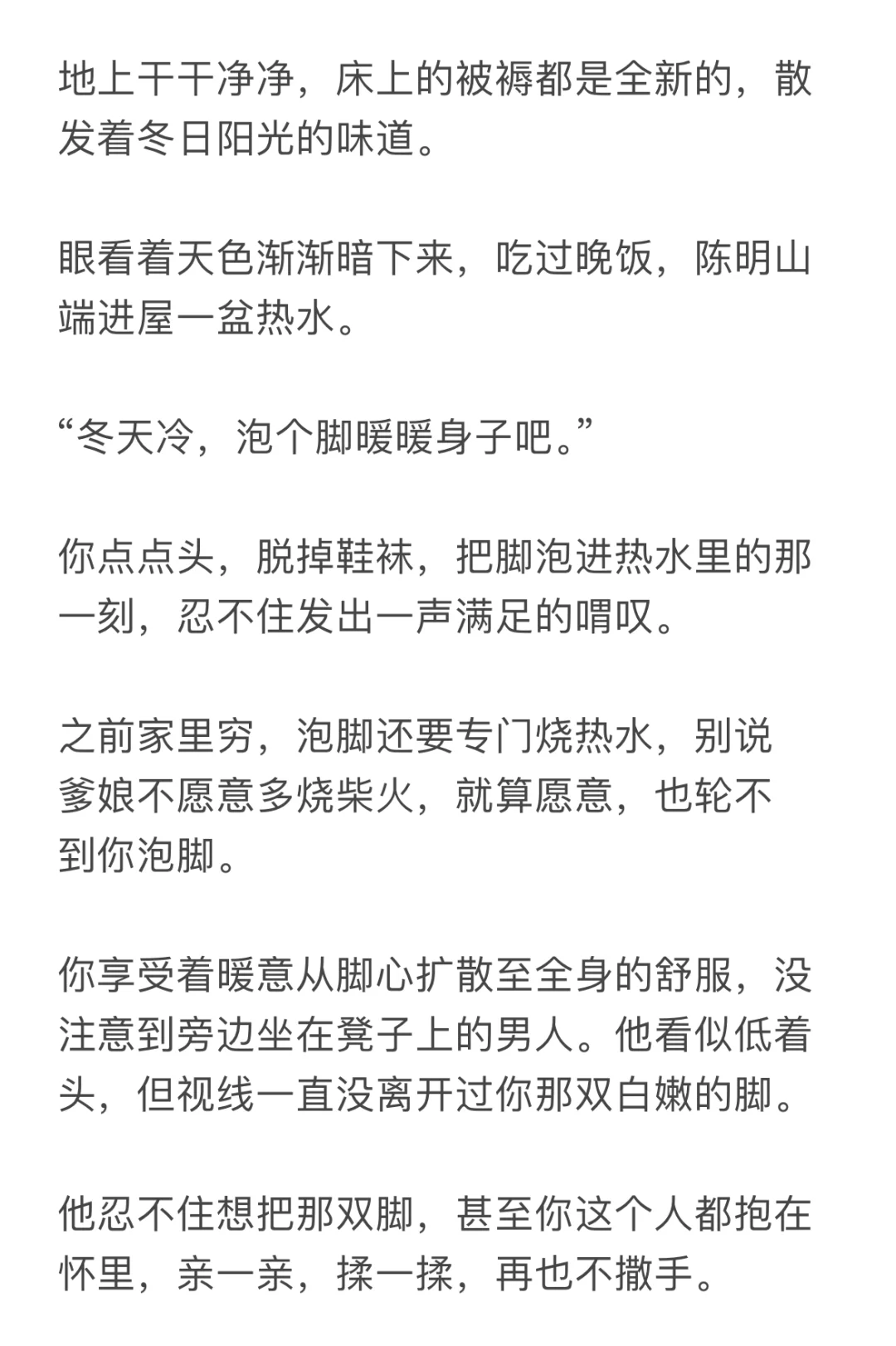 地上干干净净，床上的被褥都是全新的，散发着冬日阳光的味道。

眼看着天色渐渐暗下来，吃过晚饭，陈明山端进屋一盆热水。

“冬天冷，泡个脚暖暖身子吧。”

你点点头，脱掉鞋袜，把脚泡进热水里的那一刻，忍不住发出一声满足的喟叹。

之前家里穷，泡脚还要专门烧热水，别说爹娘不愿意多烧柴火，就算愿意，也轮不到你泡脚。

你享受着暖意从脚心扩散至全身的舒服，没注意到旁边坐在凳子上的男人。他看似低着头，但视线一直没离开过你那双白嫩的脚。

他忍不住想把那双脚，甚至你这个人都抱在怀里，亲一亲，揉一揉，再也不撒手。